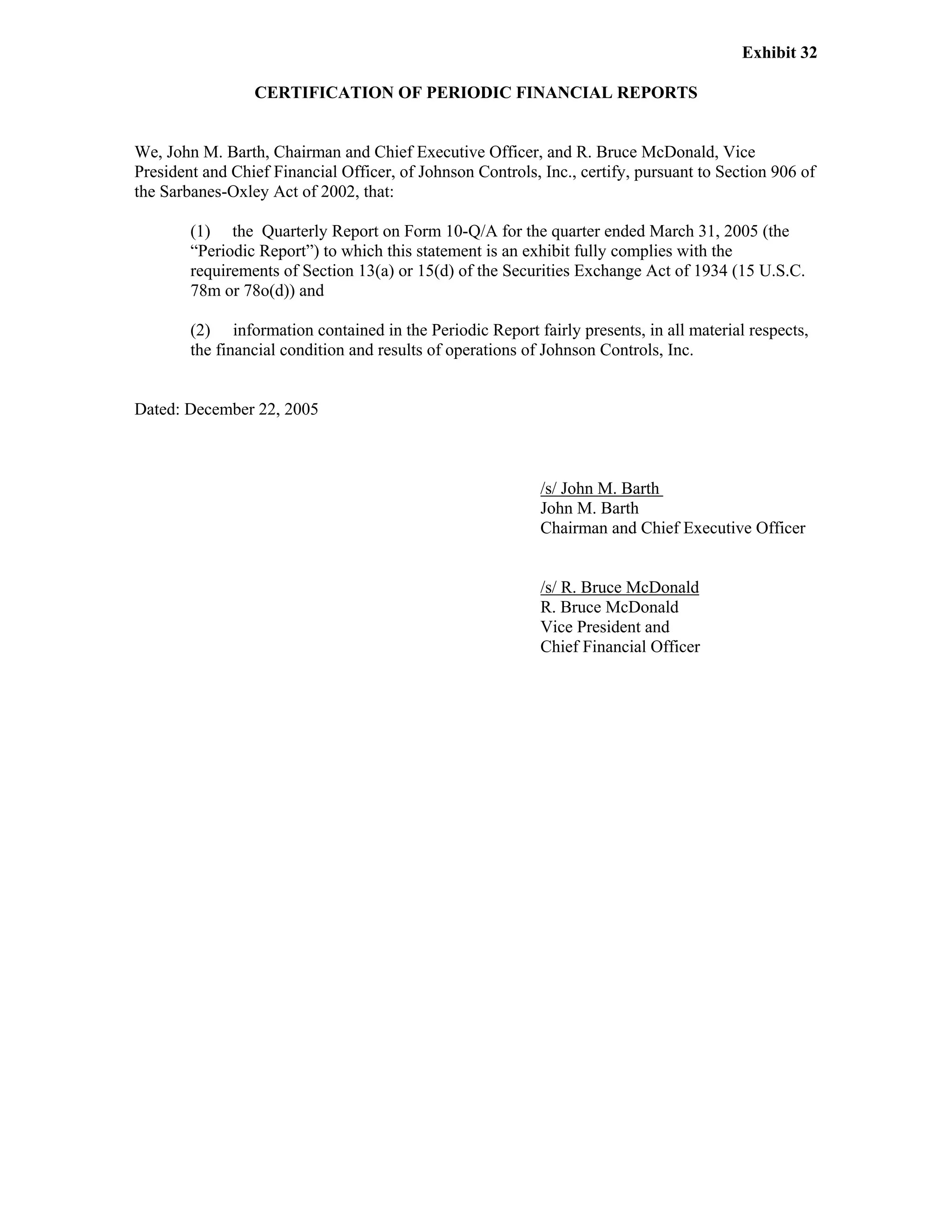 Exhibit 32

CERTIFICATION OF PERIODIC FINANCIAL REPORTS

We, John M. Barth, Chairman and Chief Executive Officer, and R. Bruce McDonald, Vice President and Chief Financial Officer, of Johnson Controls, Inc., certify, pursuant to Section 906 of the Sarbanes-Oxley Act of 2002, that:

(1) the Quarterly Report on Form 10-Q/A for the quarter ended March 31, 2005 (the “Periodic Report”) to which this statement is an exhibit fully complies with the requirements of Section 13(a) or 15(d) of the Securities Exchange Act of 1934 (15 U.S.C. 78m or 78o(d)) and

(2) information contained in the Periodic Report fairly presents, in all material respects, the financial condition and results of operations of Johnson Controls, Inc.

Dated: December 22, 2005

/s/ John M. Barth
John M. Barth
Chairman and Chief Executive Officer

/s/ R. Bruce McDonald
R. Bruce McDonald
Vice President and
Chief Financial Officer